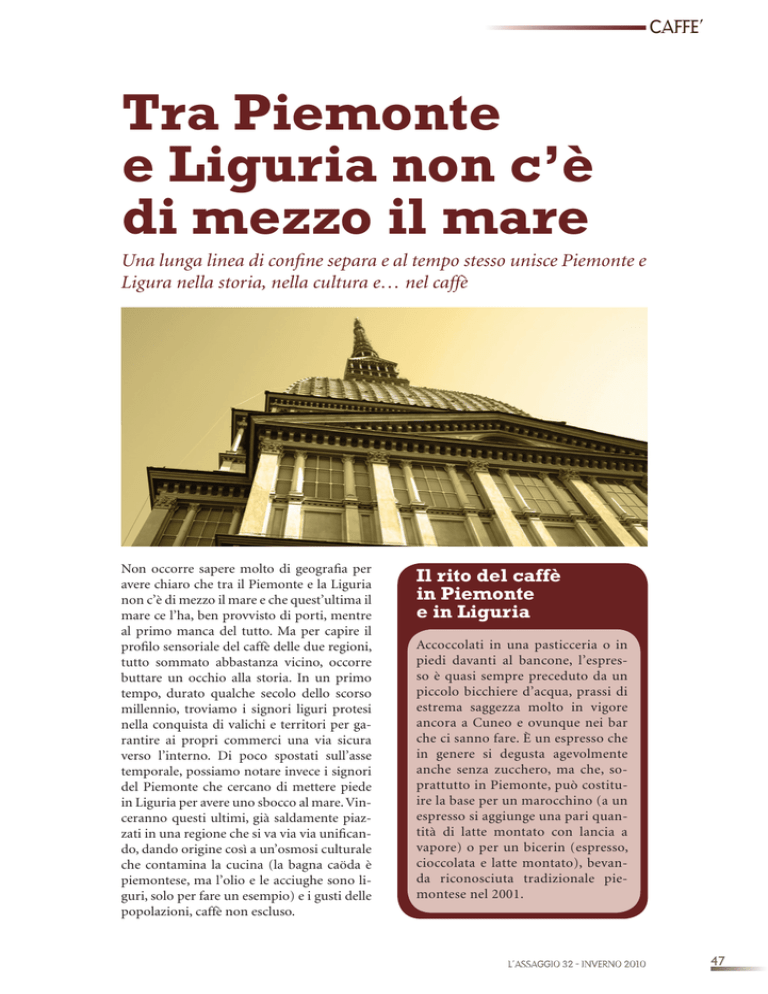 CAFFE'

Tra Piemonte e Liguria non c'è di mezzo il mare

Una lunga linea di confine separa e al tempo stesso unisce Piemonte e Ligura nella storia, nella cultura e… nel caffè

Non occorre sapere molto di geografia per avere chiaro che tra il Piemonte e la Liguria non c'è di mezzo il mare e che quest'ultima il mare ce l'ha, ben provvisto di porti, mentre al primo manca del tutto. Ma per capire il profilo sensoriale del caffè delle due regioni, tutto sommato abbastanza vicino, occorre buttare un occhio alla storia. In un primo tempo, durato qualche secolo dello scorso millennio, troviamo i signori liguri protesi nella conquista di valichi e territori per garantire ai propri commerci una via sicura verso l'interno. Di poco spostati sull'asse temporale, possiamo notare invece i signori del Piemonte che cercano di mettere piede in Liguria per avere uno sbocco al mare. Vinceranno questi ultimi, già saldamente piazzati in una regione che si va via via unificando, dando origine così a un'osmosi culturale che contamina la cucina (la bagna caöda è piemontese, ma l'olio e le acciughe sono liguri, solo per fare un esempio) e i gusti delle popolazioni, caffè non escluso.

Il rito del caffè in Piemonte e in Liguria

Accoccolati in una pasticceria o in piedi davanti al bancone, l'espresso è quasi sempre preceduto da un piccolo bicchiere d'acqua, prassi di estrema saggezza molto in vigore ancora a Cuneo e ovunque nei bar che ci sanno fare. È un espresso che in genere si degusta agevolmente anche senza zucchero, ma che, soprattutto in Piemonte, può costituire la base per un marocchino (a un espresso si aggiunge una pari quantità di latte montato con lancia a vapore) o per un bicerin (espresso, cioccolata e latte montato), bevanda riconosciuta tradizionale piemontese nel 2001.

L'ASSAGGIO 32 - INVERNO 2010

47